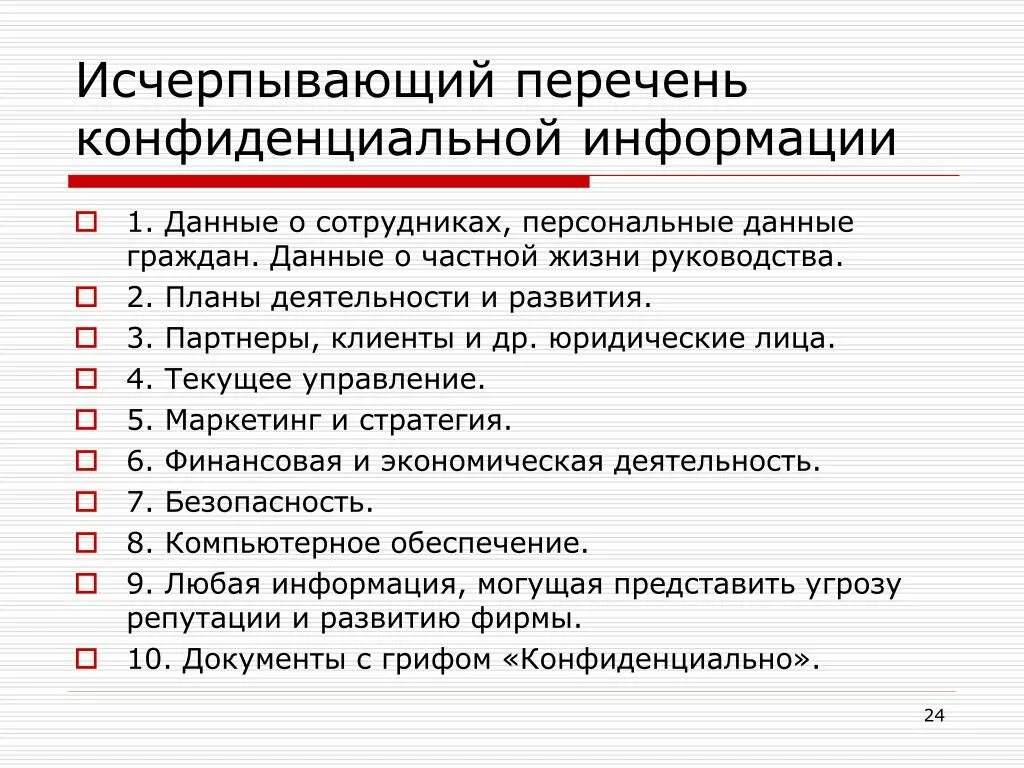 Исчерпывающий перечень конфиденциальной информации

1. Данные о сотрудниках, персональные данные граждан. Данные о частной жизни руководства.
2. Планы деятельности и развития.
3. Партнеры, клиенты и др. юридические лица.
4. Текущее управление.
5. Маркетинг и стратегия.
6. Финансовая и экономическая деятельность.
7. Безопасность.
8. Компьютерное обеспечение.
9. Любая информация, могущая представить угрозу репутации и развитию фирмы.
10. Документы с грифом «Конфиденциально».

24